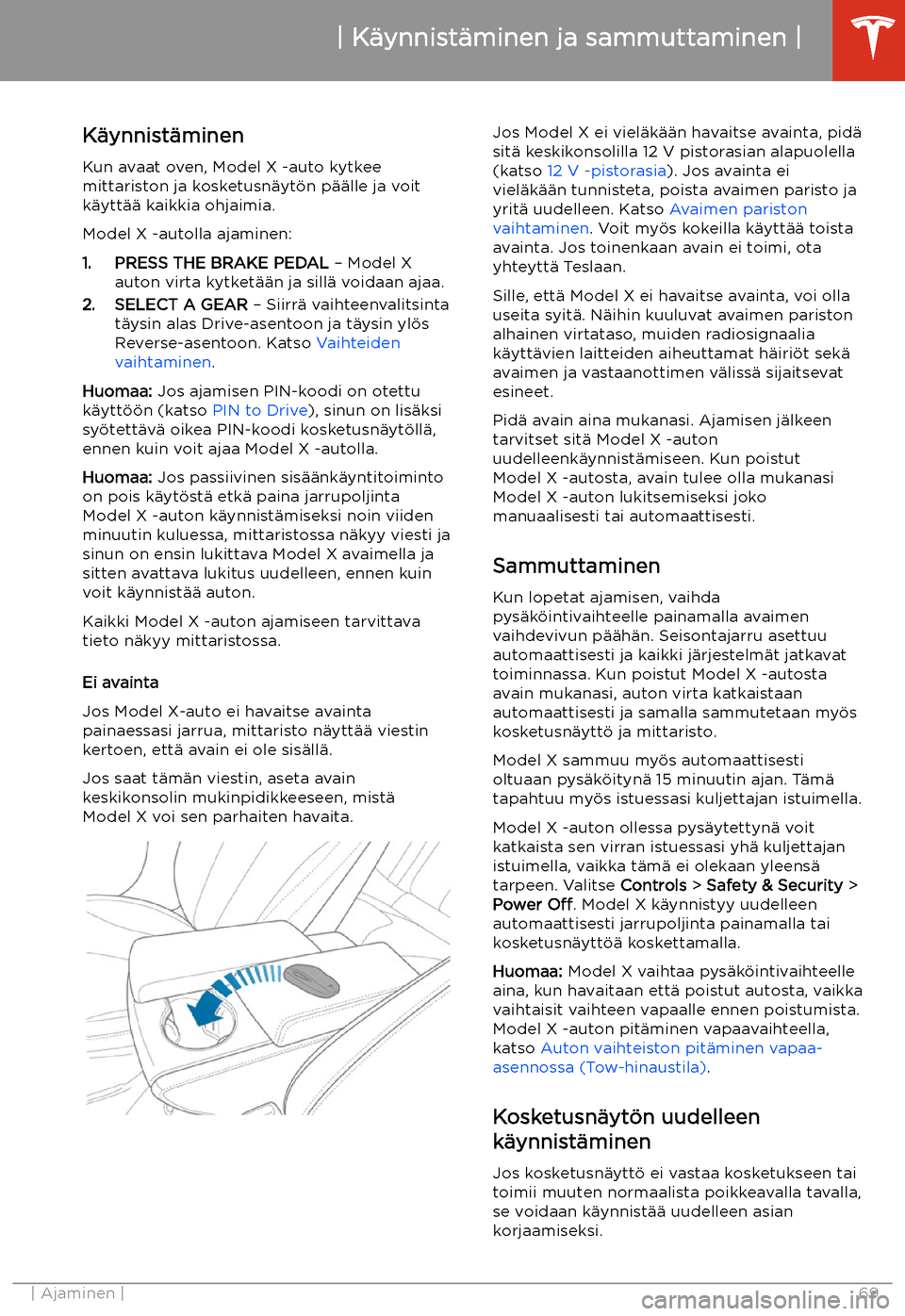 | Käynnistäminen ja sammuttaminen |

Käynnistäminen

Kun avaat oven, Model X -auto kytkee mittariston ja kosketusnäytön päälle ja voit käyttää kaikkia ohjaimia.

Model X -autolla ajaminen:

1. PRESS THE BRAKE PEDAL – Model X auton virta kytketään ja sillä voidaan ajaa.
2. SELECT A GEAR – Siirrä vaihteenvalitsinta täysin alas Drive-asentoon ja täysin ylös Reverse-asentoon. Katso Vaihteiden vaihtaminen.

Huomaa: Jos ajamisen PIN-koodi on otettu käyttöön (katso PIN to Drive), sinun on lisäksi syötettävä oikea PIN-koodi kosketusnäytöllä, ennen kuin voit ajaa Model X -autolla.

Huomaa: Jos passiivinen sisäänkäyntitoiminto on pois käytöstä etkä paina jarrupoljinta Model X -auton käynnistämiseksi noin viiden minuutin kuluessa, mittaristossa näkyy viesti ja sinun on ensin lukittava Model X avaimella ja sitten avattava lukitus uudelleen, ennen kuin voit käynnistää auton.

Kaikki Model X -auton ajamiseen tarvittava tieto näkyy mittaristossa.

Ei avainta

Jos Model X-auto ei havaitse avainta painaessasi jarrua, mittaristo näyttää viestin kertoen, että avain ei ole sisällä.

Jos saat tämän viestin, aseta avain keskikonsolin mukinpidikkeeseen, mistä Model X voi sen parhaiten havaita.

Jos Model X ei vieläkään havaitse avainta, pidä sitä keskikonsolilla 12 V pistorasian alapuolella (katso 12 V -pistorasia). Jos avainta ei vieläkään tunnisteta, poista avaimen paristo ja yritä uudelleen. Katso Avaimen pariston vaihtaminen. Voit myös kokeilla käyttää toista avainta. Jos toinenkaan avain ei toimi, ota yhteyttä Teslaan.

Sille, että Model X ei havaitse avainta, voi olla useita syitä. Näihin kuuluvat avaimen pariston alhainen virtataso, muiden radiosignaalia käyttävien laitteiden aiheuttamat häiriöt sekä avaimen ja vastaanottimen välissä sijaitsevat esineet.

Pidä avain aina mukanasi. Ajamisen jälkeen tarvitset sitä Model X -auton uudelleenkäynnistämiseen. Kun poistut Model X -autosta, avain tulee olla mukanasi Model X -auton lukitsemiseksi joko manuaalisesti tai automaattisesti.

Sammuttaminen

Kun lopetat ajamisen, vaihda pysäköintivaihteelle painamalla avaimen vaihdevivun päähän. Seisontajarru asettuu automaattisesti ja kaikki järjestelmät jatkavat toiminnassa. Kun poistut Model X -autosta avain mukanasi, auton virta katkaistaan automaattisesti ja samalla sammutetaan myös kosketusnäyttö ja mittaristo.

Model X sammuu myös automaattisesti oltuaan pysäköitynä 15 minuutin ajan. Tämä tapahtuu myös istuessasi kuljettajan istuimella.

Model X -auton ollessa pysäytettynä voit katkaista sen virran istuessasi yhä kuljettajan istuimella, vaikka tämä ei olekaan yleensä tarpeen. Valitse Controls > Safety & Security > Power Off. Model X käynnistyy uudelleen automaattisesti jarrupoljinta painamalla tai kosketusnäyttöä koskettamalla.

Huomaa: Model X vaihtaa pysäköintivaihteelle aina, kun havaitaan että poistut autosta, vaikka vaihtaisit vaihteen vapaalle ennen poistumista. Model X -auton pitäminen vapaavaihteella, katso Auton vaihteiston pitäminen vapaa-asennossa (Tow-hinaustila).

Kosketusnäytön uudelleen käynnistäminen

Jos kosketusnäyttö ei vastaa kosketukseen tai toimii muuten normaalista poikkeavalla tavalla, se voidaan käynnistää uudelleen asian korjaamiseksi.

| Ajaminen |

69

carmanualsonline.info